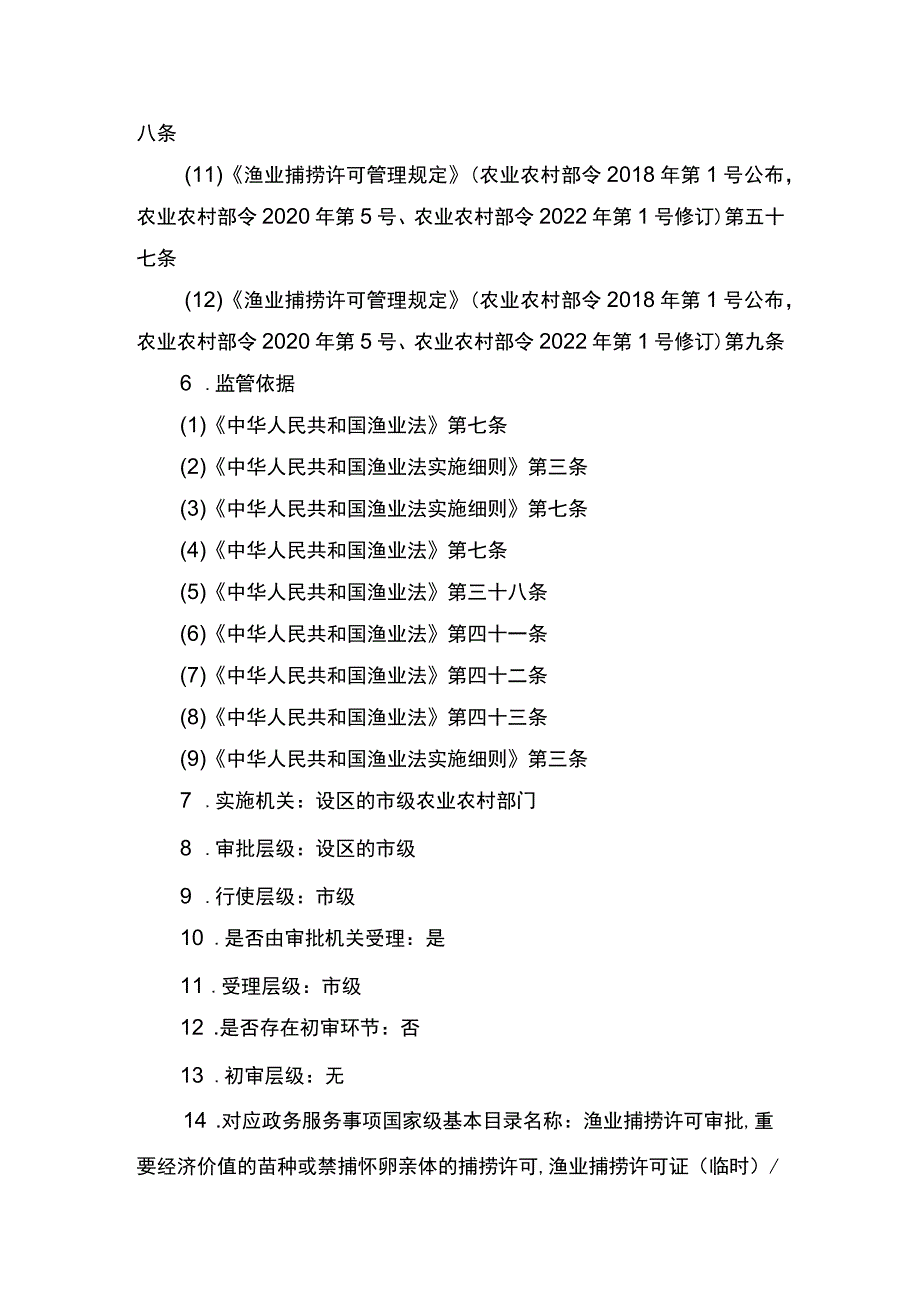 八条

(11)《渔业捕捞许可管理规定》(农业农村部令2018年第1号公布，农业农村部令2020年第5号、农业农村部令2022年第1号修订)第五十七条

(12)《渔业捕捞许可管理规定》(农业农村部令2018年第1号公布，农业农村部令2020年第5号、农业农村部令2022年第1号修订)第九条

6 .监管依据

(1)《中华人民共和国渔业法》第七条

(2)《中华人民共和国渔业法实施细则》第三条

(3)《中华人民共和国渔业法实施细则》第七条

(4)《中华人民共和国渔业法》第七条

(5)《中华人民共和国渔业法》第三十八条

(6)《中华人民共和国渔业法》第四十一条

(7)《中华人民共和国渔业法》第四十二条

(8)《中华人民共和国渔业法》第四十三条

(9)《中华人民共和国渔业法实施细则》第三条

7 .实施机关：设区的市级农业农村部门

8 .审批层级：设区的市级

9 .行使层级：市级

10 .是否由审批机关受理：是

11 .受理层级：市级

12 .是否存在初审环节：否

13 .初审层级：无

14 .对应政务服务事项国家级基本目录名称：渔业捕捞许可审批,重要经济价值的苗种或禁捕怀卵亲体的捕捞许可,渔业捕捞许可证（临时）/